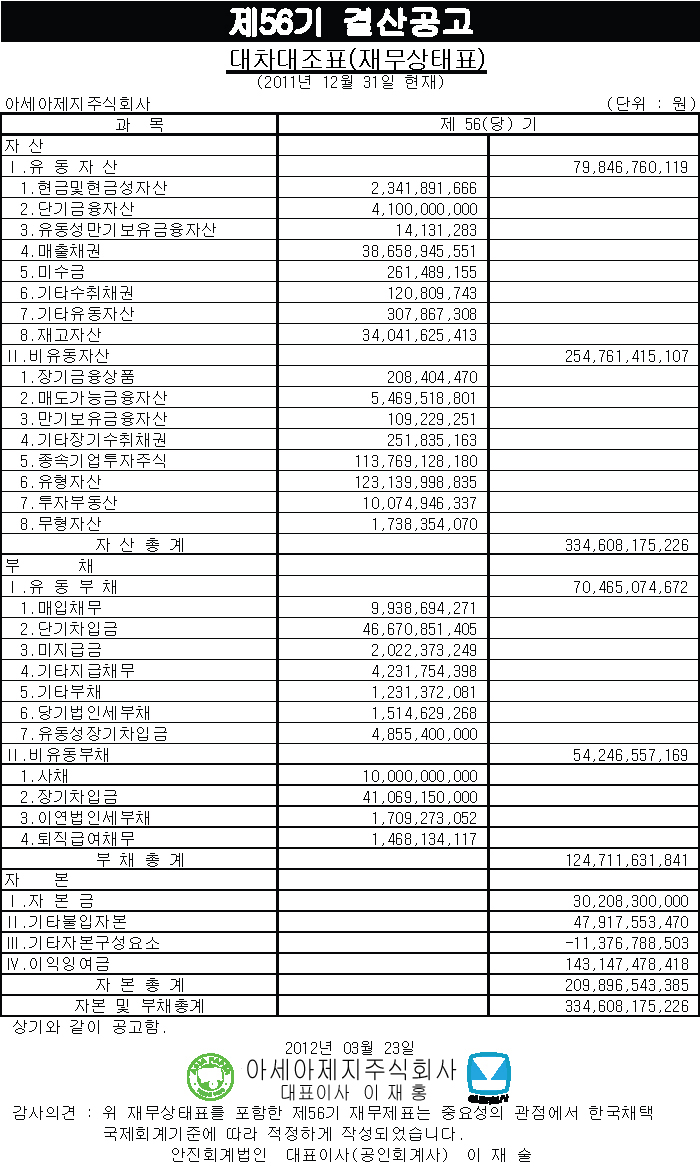 제56기 결산공고

대차대조표(재무상태표)
(2011년 12월 31일 현재)

아세아제지주식회사 (단위 : 원)

| 과 목 | 제 56(당) 기 | |
|---|---|---|
| 자 산 | | |
| Ⅰ.유 동 자 산 | | 79,846,760,119 |
| 1.현금및현금성자산 | 2,341,891,666 | |
| 2.단기금융자산 | 4,100,000,000 | |
| 3.유동성만기보유금융자산 | 14,131,283 | |
| 4.매출채권 | 38,658,945,551 | |
| 5.미수금 | 261,489,155 | |
| 6.기타수취채권 | 120,809,743 | |
| 7.기타유동자산 | 307,867,308 | |
| 8.재고자산 | 34,041,625,413 | |
| Ⅱ.비유동자산 | | 254,761,415,107 |
| 1.장기금융상품 | 208,404,470 | |
| 2.매도가능금융자산 | 5,469,518,801 | |
| 3.만기보유금융자산 | 109,229,251 | |
| 4.기타장기수취채권 | 251,835,163 | |
| 5.종속기업투자주식 | 113,769,128,180 | |
| 6.유형자산 | 123,139,998,835 | |
| 7.투자부동산 | 10,074,946,337 | |
| 8.무형자산 | 1,738,354,070 | |
| 자 산 총 계 | | 334,608,175,226 |
| 부 채 | | |
| Ⅰ.유 동 부 채 | | 70,465,074,672 |
| 1.매입채무 | 9,938,694,271 | |
| 2.단기차입금 | 46,670,851,405 | |
| 3.미지급금 | 2,022,373,249 | |
| 4.기타지급채무 | 4,231,754,398 | |
| 5.기타부채 | 1,231,372,081 | |
| 6.당기법인세부채 | 1,514,629,268 | |
| 7.유동성장기차입금 | 4,855,400,000 | |
| Ⅱ.비유동부채 | | 54,246,557,169 |
| 1.사채 | 10,000,000,000 | |
| 2.장기차입금 | 41,069,150,000 | |
| 3.이연법인세부채 | 1,709,273,052 | |
| 4.퇴직급여채무 | 1,468,134,117 | |
| 부 채 총 계 | | 124,711,631,841 |
| 자 본 | | |
| Ⅰ.자 본 금 | | 30,208,300,000 |
| Ⅱ.기타불입자본 | | 47,917,553,470 |
| Ⅲ.기타자본구성요소 | | -11,376,788,503 |
| Ⅳ.이익잉여금 | | 143,147,478,418 |
| 자 본 총 계 | | 209,896,543,385 |
| 자본 및 부채총계 | | 334,608,175,226 |

상기와 같이 공고함.

2012년 03월 23일
아세아제지주식회사
대표이사 이 재 홍

감사의견 : 위 재무상태표를 포함한 제56기 재무제표는 중요성의 관점에서 한국채택 국제회계기준에 따라 적정하게 작성되었습니다.
안진회계법인 대표이사(공인회계사) 이 재 술